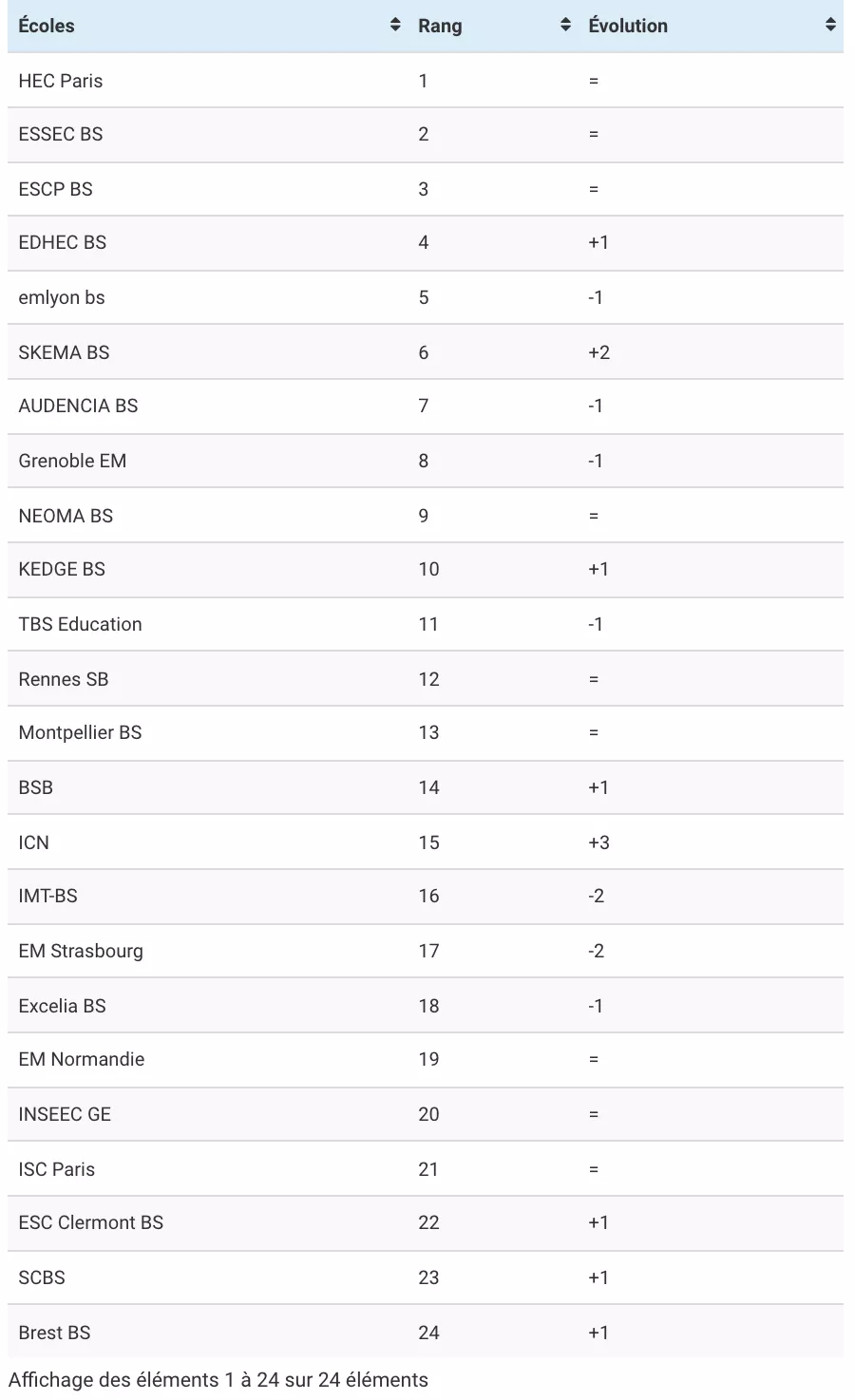 | Écoles | Rang | Évolution |
|---|---|---|
| HEC Paris | 1 | = |
| ESSEC BS | 2 | = |
| ESCP BS | 3 | = |
| EDHEC BS | 4 | +1 |
| emlyon bs | 5 | -1 |
| SKEMA BS | 6 | +2 |
| AUDENCIA BS | 7 | -1 |
| Grenoble EM | 8 | -1 |
| NEOMA BS | 9 | = |
| KEDGE BS | 10 | +1 |
| TBS Education | 11 | -1 |
| Rennes SB | 12 | = |
| Montpellier BS | 13 | = |
| BSB | 14 | +1 |
| ICN | 15 | +3 |
| IMT-BS | 16 | -2 |
| EM Strasbourg | 17 | -2 |
| Excelia BS | 18 | -1 |
| EM Normandie | 19 | = |
| INSEEC GE | 20 | = |
| ISC Paris | 21 | = |
| ESC Clermont BS | 22 | +1 |
| SCBS | 23 | +1 |
| Brest BS | 24 | +1 |

Affichage des éléments 1 à 24 sur 24 éléments